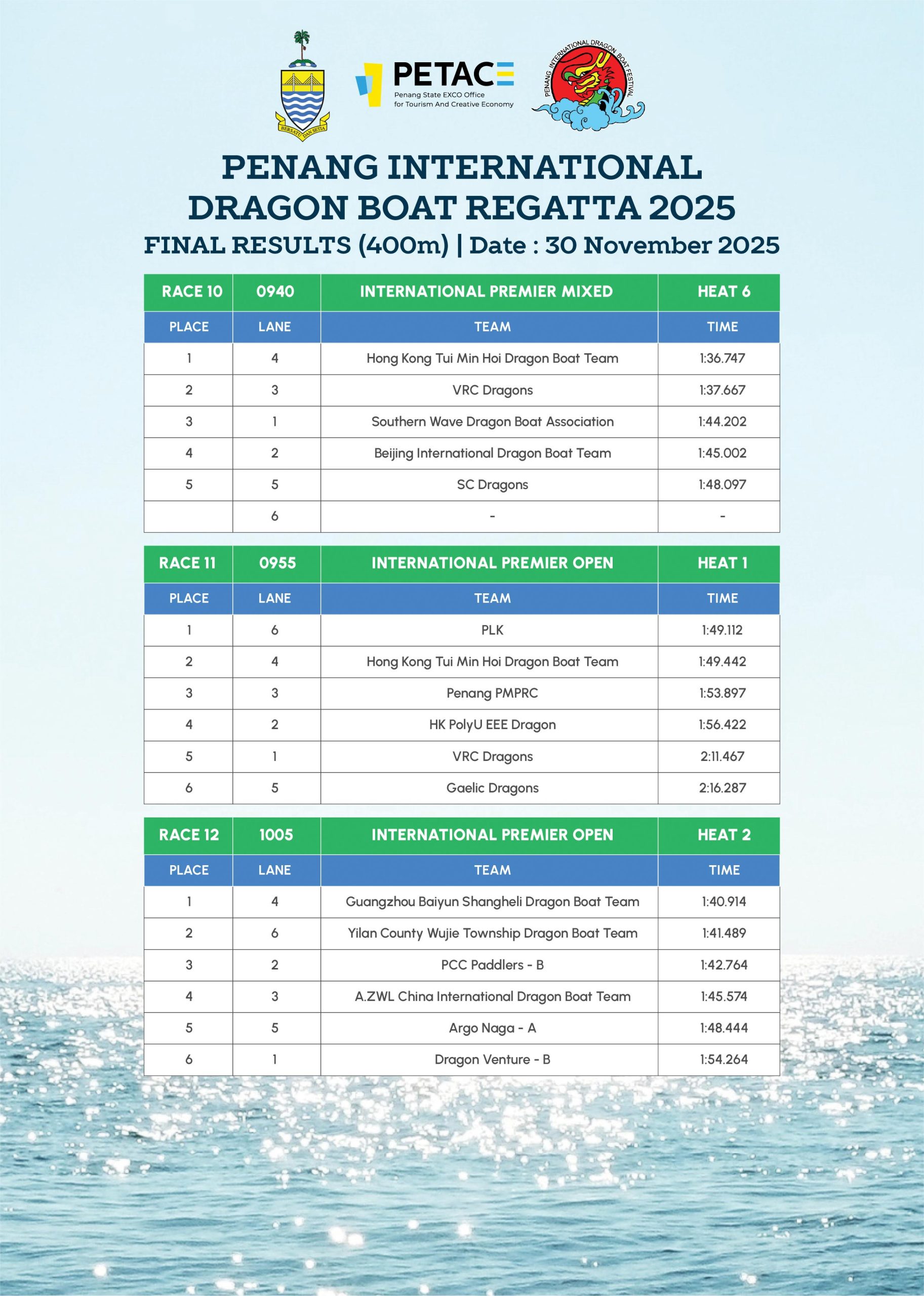 BERSATU DAN SETIA

PETACE
Penang State EXCO Office for Tourism And Creative Economy

PENANG INTERNATIONAL DRAGON BOAT FESTIVAL

PENANG INTERNATIONAL DRAGON BOAT REGATTA 2025
FINAL RESULTS (400m) | Date : 30 November 2025

| RACE 10 | 0940 | INTERNATIONAL PREMIER MIXED | HEAT 6 |
|---|---|---|---|
| PLACE | LANE | TEAM | TIME |
| 1 | 4 | Hong Kong Tui Min Hoi Dragon Boat Team | 1:36.747 |
| 2 | 3 | VRC Dragons | 1:37.667 |
| 3 | 1 | Southern Wave Dragon Boat Association | 1:44.202 |
| 4 | 2 | Beijing International Dragon Boat Team | 1:45.002 |
| 5 | 5 | SC Dragons | 1:48.097 |
|  | 6 | - | - |

| RACE 11 | 0955 | INTERNATIONAL PREMIER OPEN | HEAT 1 |
|---|---|---|---|
| PLACE | LANE | TEAM | TIME |
| 1 | 6 | PLK | 1:49.112 |
| 2 | 4 | Hong Kong Tui Min Hoi Dragon Boat Team | 1:49.442 |
| 3 | 3 | Penang PMPRC | 1:53.897 |
| 4 | 2 | HK PolyU EEE Dragon | 1:56.422 |
| 5 | 1 | VRC Dragons | 2:11.467 |
| 6 | 5 | Gaelic Dragons | 2:16.287 |

| RACE 12 | 1005 | INTERNATIONAL PREMIER OPEN | HEAT 2 |
|---|---|---|---|
| PLACE | LANE | TEAM | TIME |
| 1 | 4 | Guangzhou Baiyun Shangheli Dragon Boat Team | 1:40.914 |
| 2 | 6 | Yilan County Wujie Township Dragon Boat Team | 1:41.489 |
| 3 | 2 | PCC Paddlers - B | 1:42.764 |
| 4 | 3 | A.ZWL China International Dragon Boat Team | 1:45.574 |
| 5 | 5 | Argo Naga - A | 1:48.444 |
| 6 | 1 | Dragon Venture - B | 1:54.264 |